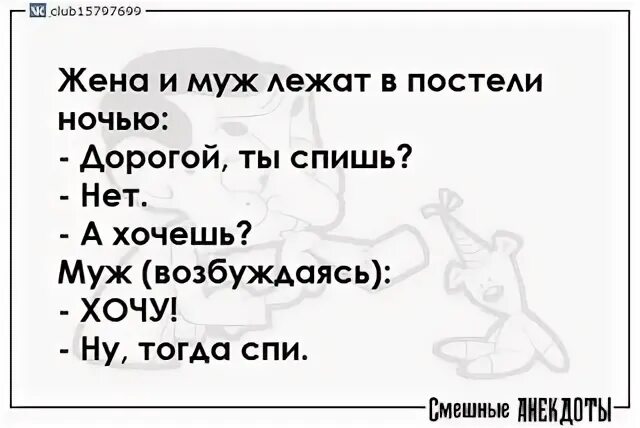 club15797699

Жена и муж лежат в постели ночью:
- Дорогой, ты спишь?
- Нет.
- А хочешь?
Муж (возбуждаясь):
- ХОЧУ!
- Ну, тогда спи.

Смешные АНЕКДОТЫ